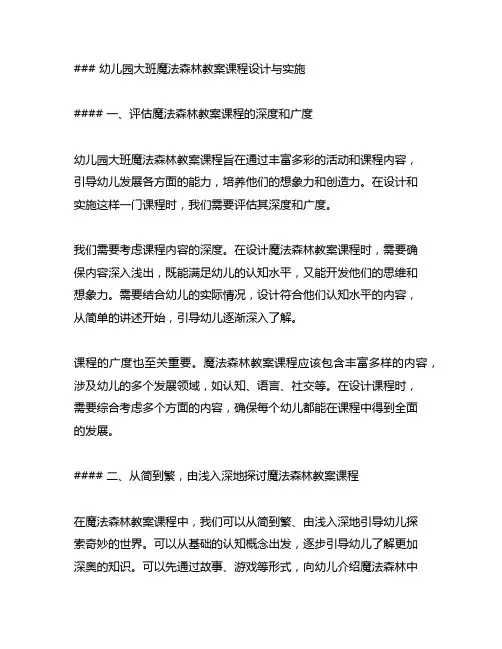 ### 幼儿园大班魔法森林教案课程设计与实施

#### 一、评估魔法森林教案课程的深度和广度

幼儿园大班魔法森林教案课程旨在通过丰富多彩的活动和课程内容，引导幼儿发展各方面的能力，培养他们的想象力和创造力。在设计和实施这样一门课程时，我们需要评估其深度和广度。

我们需要考虑课程内容的深度。在设计魔法森林教案课程时，需要确保内容深入浅出，既能满足幼儿的认知水平，又能开发他们的思维和想象力。需要结合幼儿的实际情况，设计符合他们认知水平的内容，从简单的讲述开始，引导幼儿逐渐深入了解。

课程的广度也至关重要。魔法森林教案课程应该包含丰富多样的内容，涉及幼儿的多个发展领域，如认知、语言、社交等。在设计课程时，需要综合考虑多个方面的内容，确保每个幼儿都能在课程中得到全面的发展。

#### 二、从简到繁，由浅入深地探讨魔法森林教案课程

在魔法森林教案课程中，我们可以从简到繁、由浅入深地引导幼儿探索奇妙的世界。可以从基础的认知概念出发，逐步引导幼儿了解更加深奥的知识。可以先通过故事、游戏等形式，向幼儿介绍魔法森林中